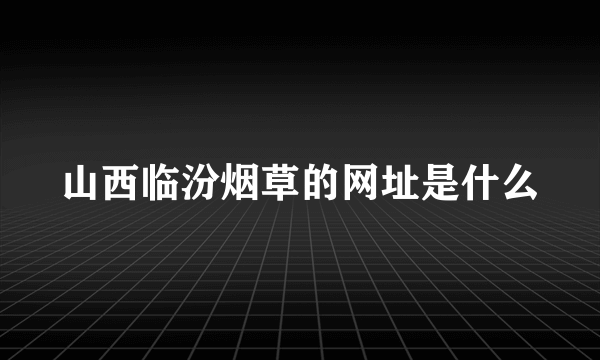 山西临汾烟草的网址是什么